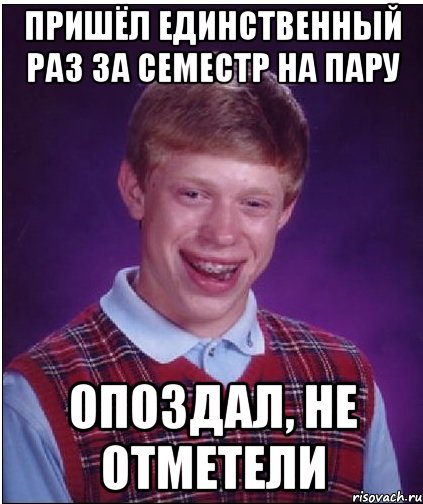 ПРИШЁЛ ЕДИНСТВЕННЫЙ РАЗ ЗА СЕМЕСТР НА ПАРУ

ОПОЗДАЛ, НЕ ОТМЕТЕЛИ

risovach.ru